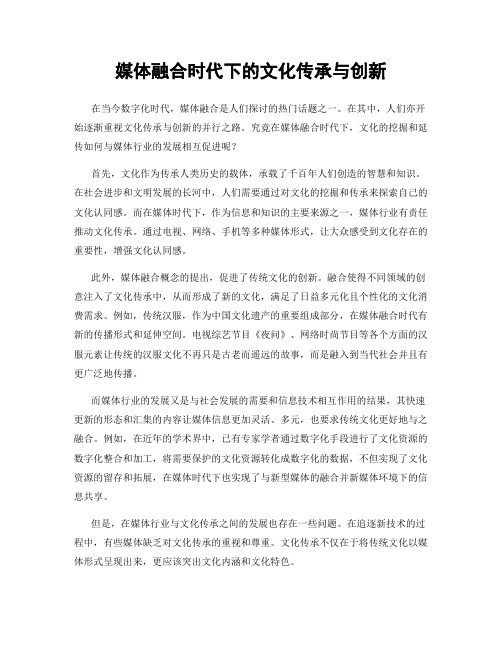 媒体融合时代下的文化传承与创新

在当今数字化时代，媒体融合是人们探讨的热门话题之一。在其中，人们亦开始逐渐重视文化传承与创新的并行之路。究竟在媒体融合时代下，文化的挖掘和延传如何与媒体行业的发展相互促进呢？

首先，文化作为传承人类历史的载体，承载了千百年人们创造的智慧和知识。在社会进步和文明发展的长河中，人们需要通过对文化的挖掘和传承来探索自己的文化认同感。而在媒体时代下，作为信息和知识的主要来源之一，媒体行业有责任推动文化传承。通过电视、网络、手机等多种媒体形式，让大众感受到文化存在的重要性，增强文化认同感。

此外，媒体融合概念的提出，促进了传统文化的创新。融合使得不同领域的创意注入了文化传承中，从而形成了新的文化，满足了日益多元化且个性化的文化消费需求。例如，传统汉服，作为中国文化遗产的重要组成部分，在媒体融合时代有新的传播形式和延伸空间。电视综艺节目《夜问》、网络时尚节目等各个方面的汉服元素让传统的汉服文化不再只是古老而遥远的故事，而是融入到当代社会并且有更广泛地传播。

而媒体行业的发展又是与社会发展的需要和信息技术相互作用的结果，其快速更新的形态和汇集的内容让媒体信息更加灵活、多元，也要求传统文化更好地与之融合。例如，在近年的学术界中，已有专家学者通过数字化手段进行了文化资源的数字化整合和加工，将需要保护的文化资源转化成数字化的数据，不但实现了文化资源的留存和拓展，在媒体时代下也实现了与新型媒体的融合并新媒体环境下的信息共享。

但是，在媒体行业与文化传承之间的发展也存在一些问题。在追逐新技术的过程中，有些媒体缺乏对文化传承的重视和尊重。文化传承不仅在于将传统文化以媒体形式呈现出来，更应该突出文化内涵和文化特色。